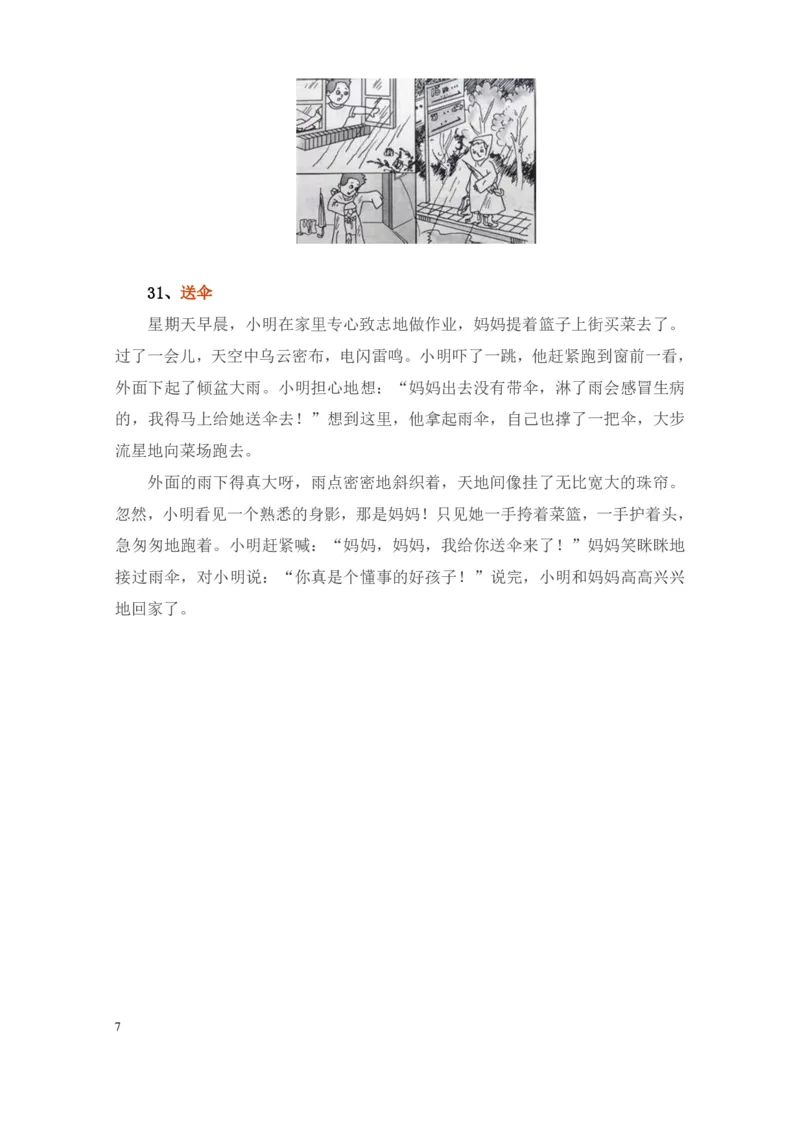 31、送伞

星期天早晨，小明在家里专心致志地做作业，妈妈提着篮子上街买菜去了。过了一会儿，天空中乌云密布，电闪雷鸣。小明吓了一跳，他赶紧跑到窗前一看，外面下起了倾盆大雨。小明担心地想：“妈妈出去没有带伞，淋了雨会感冒生病的，我得马上给她送伞去！”想到这里，他拿起雨伞，自己也撑了一把伞，大步流星地向菜场跑去。

外面的雨下得真大呀，雨点密密地斜织着，天地间像挂了无比宽大的珠帘。忽然，小明看见一个熟悉的身影，那是妈妈！只见她一手挎着菜篮，一手护着头，急匆匆地跑着。小明赶紧喊：“妈妈，妈妈，我给你送伞来了！”妈妈笑眯眯地接过雨伞，对小明说：“你真是个懂事的好孩子！”说完，小明和妈妈高高兴兴地回家了。

7